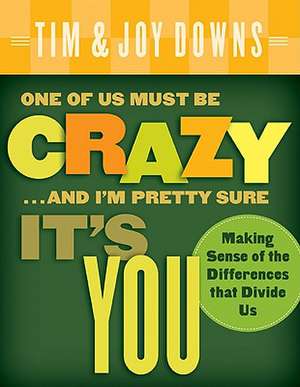 TIM & JOY DOWNS

ONE OF US MUST BE
CRAZY
...AND I'M PRETTY SURE
IT'S
YOU

Making Sense of the Differences that Divide Us